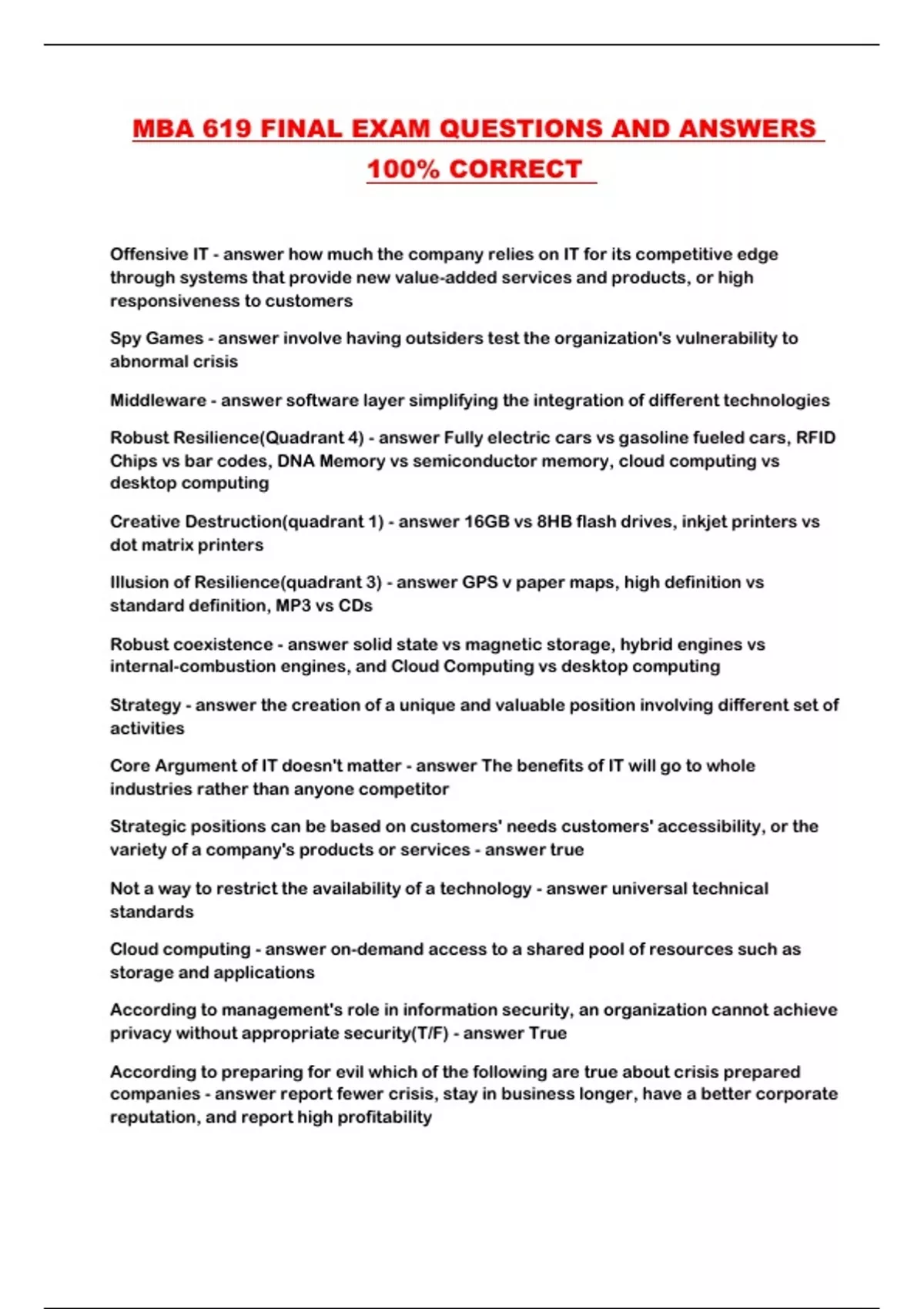 MBA 619 FINAL EXAM QUESTIONS AND ANSWERS 100% CORRECT

Offensive IT - answer how much the company relies on IT for its competitive edge through systems that provide new value-added services and products, or high responsiveness to customers

Spy Games - answer involve having outsiders test the organization's vulnerability to abnormal crisis

Middleware - answer software layer simplifying the integration of different technologies

Robust Resilience(Quadrant 4) - answer Fully electric cars vs gasoline fueled cars, RFID Chips vs bar codes, DNA Memory vs semiconductor memory, cloud computing vs desktop computing

Creative Destruction(quadrant 1) - answer 16GB vs 8HB flash drives, inkjet printers vs dot matrix printers

Illusion of Resilience(quadrant 3) - answer GPS v paper maps, high definition vs standard definition, MP3 vs CDs

Robust coexistence - answer solid state vs magnetic storage, hybrid engines vs internal-combustion engines, and Cloud Computing vs desktop computing

Strategy - answer the creation of a unique and valuable position involving different set of activities

Core Argument of IT doesn't matter - answer The benefits of IT will go to whole industries rather than anyone competitor

Strategic positions can be based on customers' needs customers' accessibility, or the variety of a company's products or services - answer true

Not a way to restrict the availability of a technology - answer universal technical standards

Cloud computing - answer on-demand access to a shared pool of resources such as storage and applications

According to management's role in information security, an organization cannot achieve privacy without appropriate security(T/F) - answer True

According to preparing for evil which of the following are true about crisis prepared companies - answer report fewer crisis, stay in business longer, have a better corporate reputation, and report high profitability